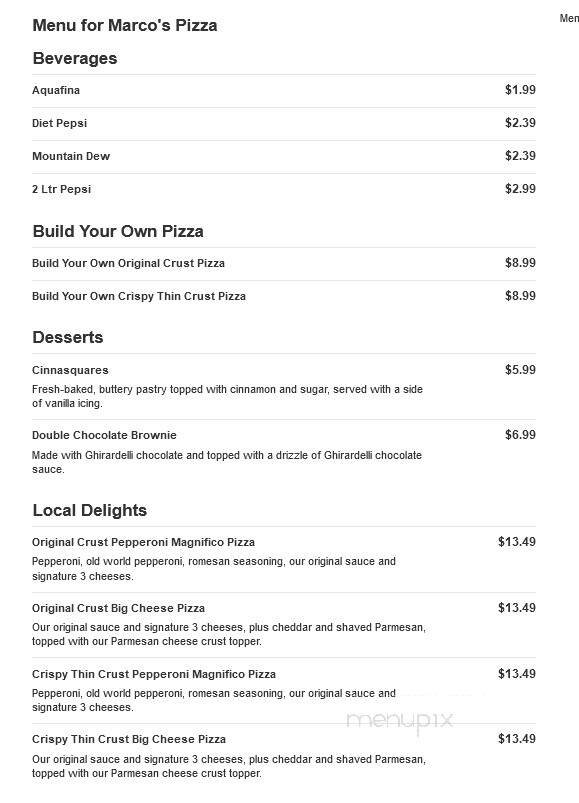 Menu for Marco's Pizza

Men

Beverages

Aquafina $1.99

Diet Pepsi $2.39

Mountain Dew $2.39

2 Ltr Pepsi $2.99

Build Your Own Pizza

Build Your Own Original Crust Pizza $8.99

Build Your Own Crispy Thin Crust Pizza $8.99

Desserts

Cinnasquares $5.99

Fresh-baked, buttery pastry topped with cinnamon and sugar, served with a side of vanilla icing.

Double Chocolate Brownie $6.99

Made with Ghirardelli chocolate and topped with a drizzle of Ghirardelli chocolate sauce.

Local Delights

Original Crust Pepperoni Magnifico Pizza $13.49

Pepperoni, old world pepperoni, romesan seasoning, our original sauce and signature 3 cheeses.

Original Crust Big Cheese Pizza $13.49

Our original sauce and signature 3 cheeses, plus cheddar and shaved Parmesan, topped with our Parmesan cheese crust topper.

Crispy Thin Crust Pepperoni Magnifico Pizza $13.49

Pepperoni, old world pepperoni, romesan seasoning, our original sauce and signature 3 cheeses.

menupix

Crispy Thin Crust Big Cheese Pizza $13.49

Our original sauce and signature 3 cheeses, plus cheddar and shaved Parmesan, topped with our Parmesan cheese crust topper.